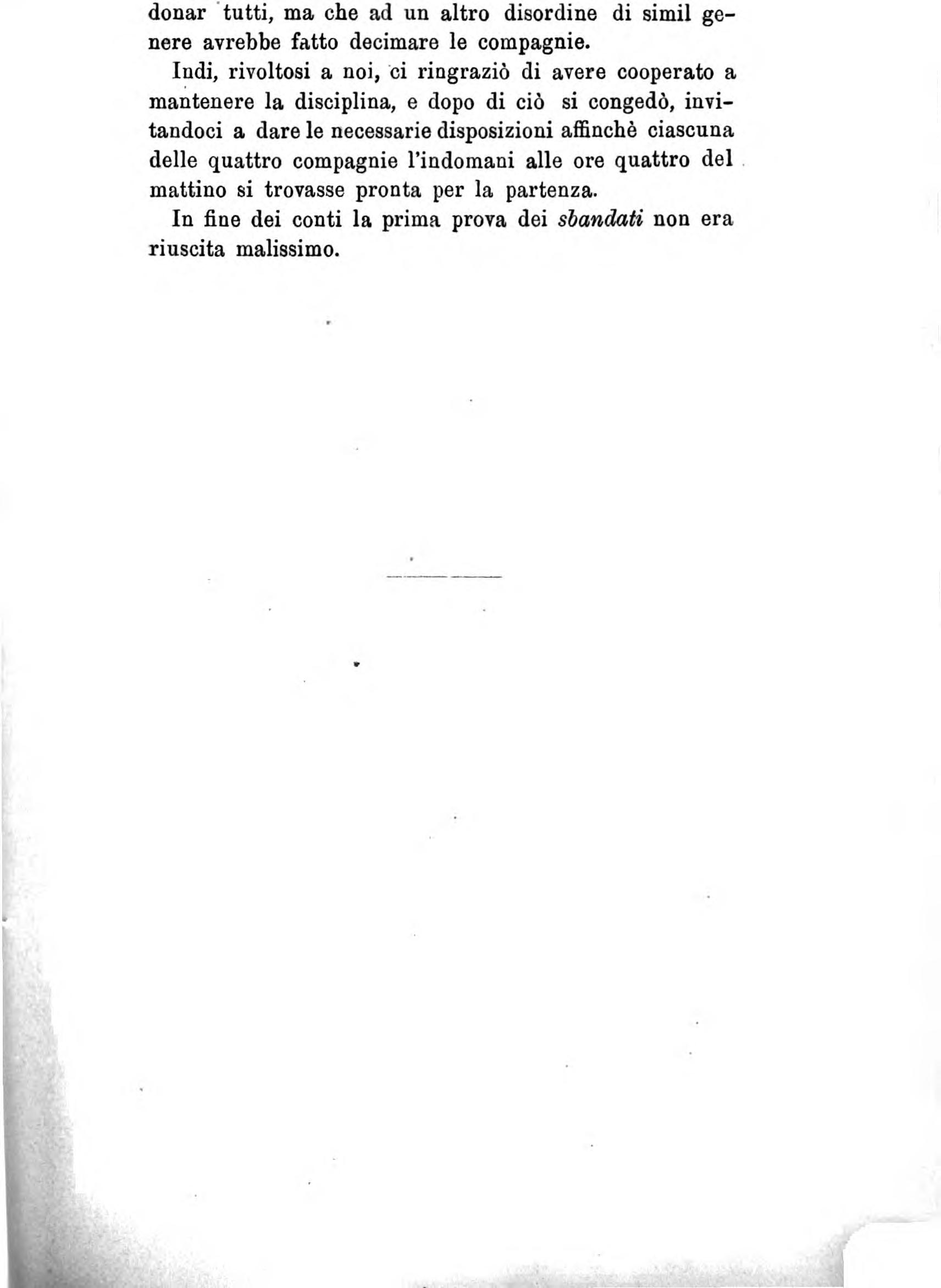 donar tutti, ma che ad un altro disordine di simil genere avrebbe fatto decimare le compagnie.

Indi, rivoltosi a noi, ci ringraziò di avere cooperato a mantenere la disciplina, e dopo di ciò si congedò, invitandoci a dare le necessarie disposizioni affinchè ciascuna delle quattro compagnie l'indomani alle ore quattro del mattino si trovasse pronta per la partenza.

In fine dei conti la prima prova dei sbandati non era riuscita malissimo.